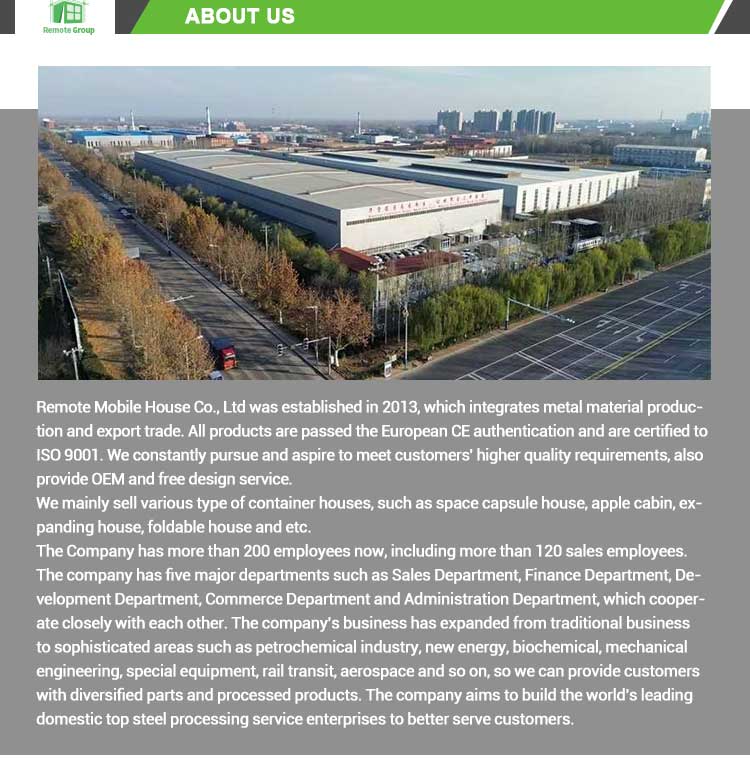 Remote Group

ABOUT US

Remote Mobile House Co., Ltd was established in 2013, which integrates metal material production and export trade. All products are passed the European CE authentication and are certified to ISO 9001. We constantly pursue and aspire to meet customers' higher quality requirements, also provide OEM and free design service.
We mainly sell various type of container houses, such as space capsule house, apple cabin, expanding house, foldable house and etc.
The Company has more than 200 employees now, including more than 120 sales employees. The company has five major departments such as Sales Department, Finance Department, Development Department, Commerce Department and Administration Department, which cooperate closely with each other. The company's business has expanded from traditional business to sophisticated areas such as petrochemical industry, new energy, biochemical, mechanical engineering, special equipment, rail transit, aerospace and so on, so we can provide customers with diversified parts and processed products. The company aims to build the world's leading domestic top steel processing service enterprises to better serve customers.